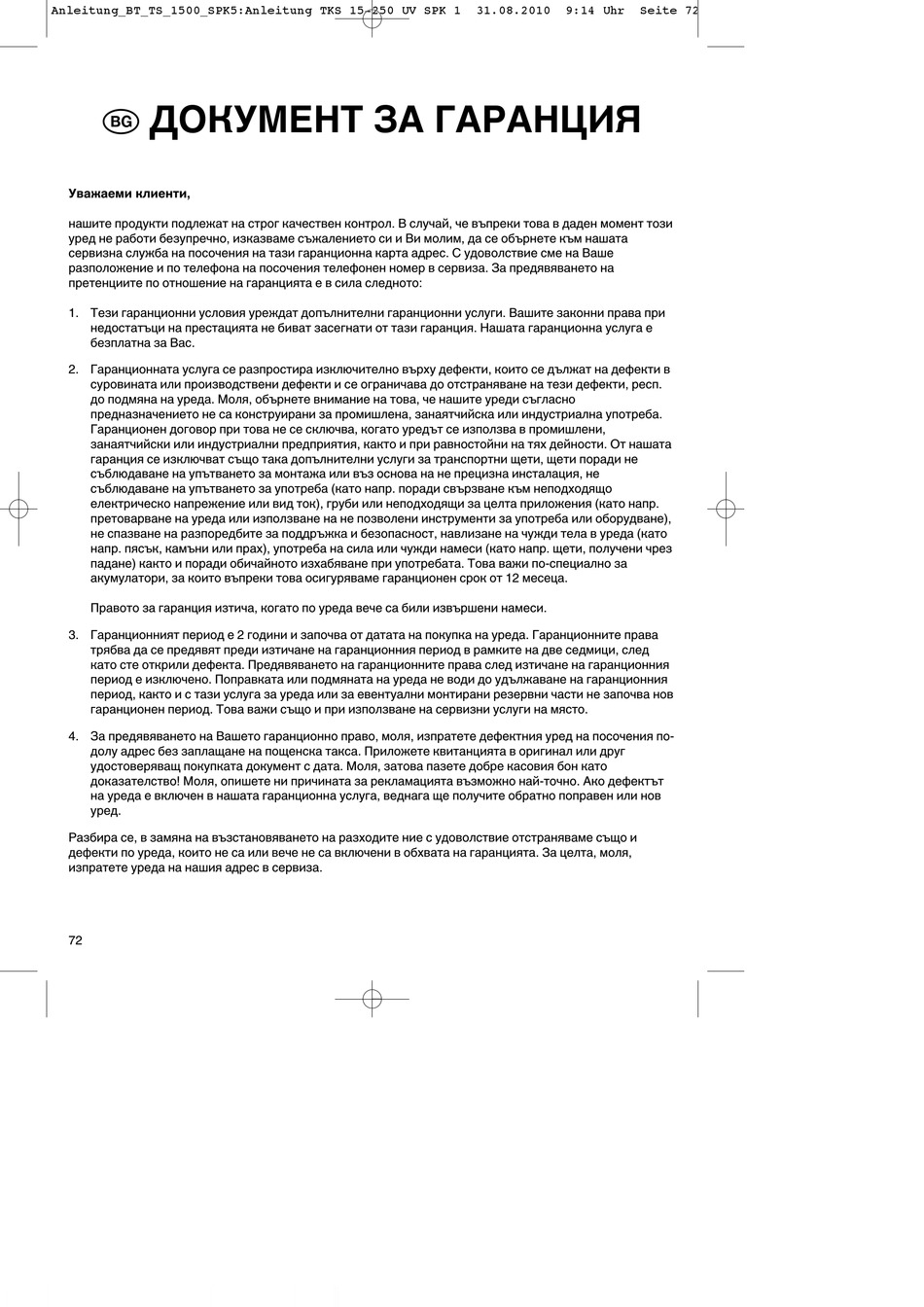 Anleitung_BT_TS_1500_SPK5:Anleitung TKS 15-250 UV SPK 1 31.08.2010 9:14 Uhr Seite 72

BG ДОКУМЕНТ ЗА ГАРАНЦИЯ

Уважаеми клиенти,

нашите продукти подлежат на строг качествен контрол. В случай, че въпреки това в даден момент този уред не работи безупречно, изказваме съжалението си и Ви молим, да се обърнете към нашата сервизна служба на посочения на тази гаранционна карта адрес. С удоволствие сме на Ваше разположение и по телефона на посочения телефонен номер в сервиза. За предявяването на претенциите по отношение на гаранцията е в сила следното:

1. Тези гаранционни условия уреждат допълнителни гаранционни услуги. Вашите законни права при недостатъци на престацията не биват засегнати от тази гаранция. Нашата гаранционна услуга е безплатна за Вас.

2. Гаранционната услуга се разпростира изключително върху дефекти, които се дължат на дефекти в суровината или производствени дефекти и се ограничава до отстраняване на тези дефекти, респ. до подмяна на уреда. Моля, обърнете внимание на това, че нашите уреди съгласно предназначението не са конструирани за промишлена, занаятчийска или индустриална употреба. Гаранционен договор при това не се сключва, когато уредът се използва в промишлени, занаятчийски или индустриални предприятия, както и при равностойни на тях дейности. От нашата гаранция се изключват също така допълнителни услуги за транспортни щети, щети поради не съблюдаване на упътването за монтажа или въз основа на не прецизна инсталация, не съблюдаване на упътването за употреба (като напр. поради свързване към неподходящо електрическо напрежение или вид ток), груби или неподходящи за целта приложения (като напр. претоварване на уреда или използване на не позволени инструменти за употреба или оборудване), не спазване на разпоредбите за поддръжка и безопасност, навлизане на чужди тела в уреда (като напр. пясък, камъни или прах), употреба на сила или чужди намеси (като напр. щети, получени чрез падане) както и поради обичайното изхабяване при употребата. Това важи по-специално за акумулатори, за които въпреки това осигуряваме гаранционен срок от 12 месеца.

Правото за гаранция изтича, когато по уреда вече са били извършени намеси.

3. Гаранционният период е 2 години и започва от датата на покупка на уреда. Гаранционните права трябва да се предявят преди изтичане на гаранционния период в рамките на две седмици, след като сте открили дефекта. Предявяването на гаранционните права след изтичане на гаранционния период е изключено. Поправката или подмяната на уреда не води до удължаване на гаранционния период, както и с тази услуга за уреда или за евентуални монтирани резервни части не започва нов гаранционен период. Това важи също и при използване на сервизни услуги на място.

4. За предявяването на Вашето гаранционно право, моля, изпратете дефектния уред на посочения по-долу адрес без заплащане на пощенска такса. Приложете квитанцията в оригинал или друг удостоверяващ покупката документ с дата. Моля, затова пазете добре касовия бон като доказателство! Моля, опишете ни причината за рекламацията възможно най-точно. Ако дефектът на уреда е включен в нашата гаранционна услуга, веднага ще получите обратно поправен или нов уред.

Разбира се, в замяна на възстановяването на разходите ние с удоволствие отстраняваме също и дефекти по уреда, които не са или вече не са включени в обхвата на гаранцията. За целта, моля, изпратете уреда на нашия адрес в сервиза.

72